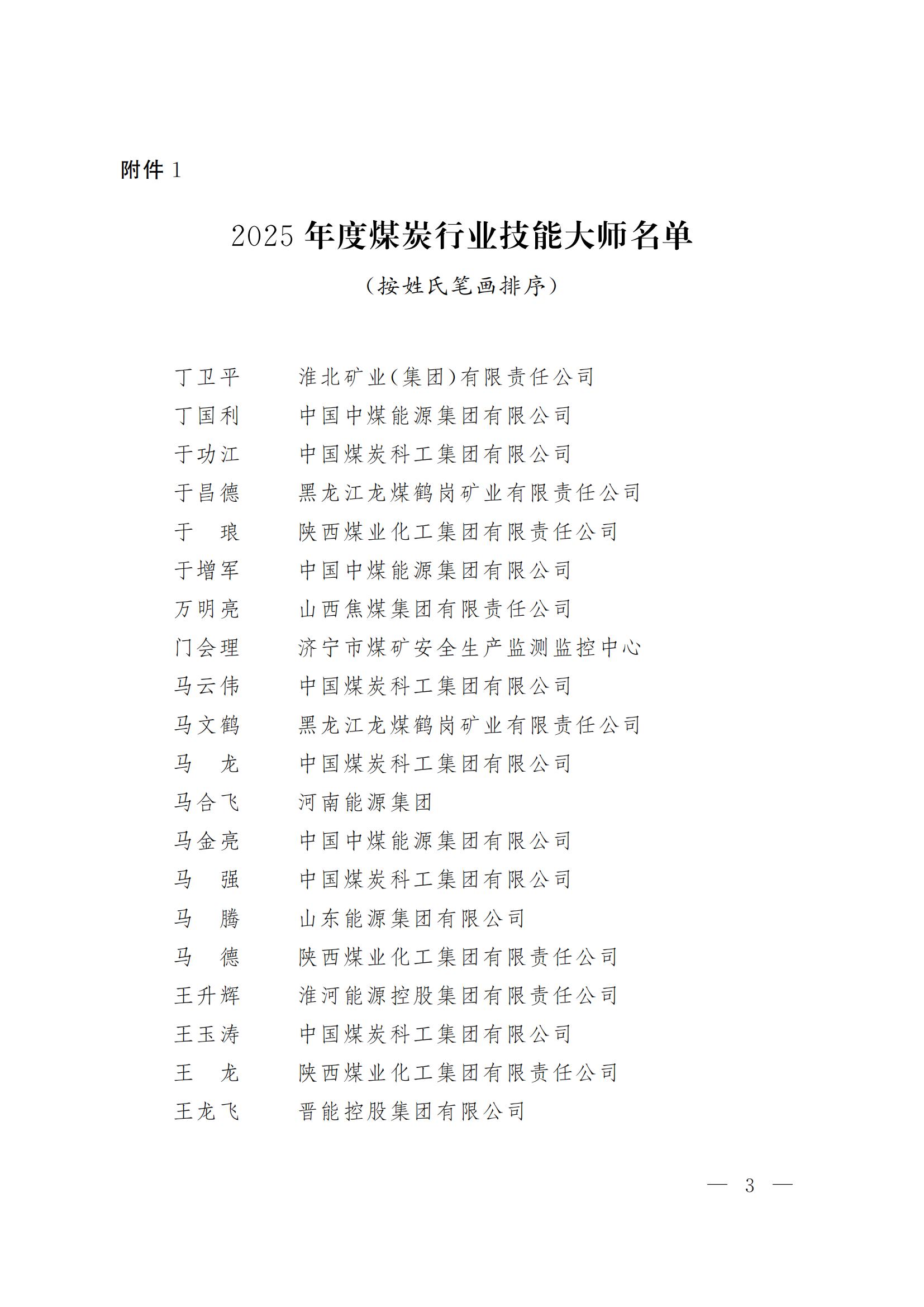 附件 1

2025 年度煤炭行业技能大师名单

（按姓氏笔画排序）

丁卫平　淮北矿业(集团)有限责任公司
丁国利　中国中煤能源集团有限公司
于功江　中国煤炭科工集团有限公司
于昌德　黑龙江龙煤鹤岗矿业有限责任公司
于　琅　陕西煤业化工集团有限责任公司
于增军　中国中煤能源集团有限公司
万明亮　山西焦煤集团有限责任公司
门会理　济宁市煤矿安全生产监测监控中心
马云伟　中国煤炭科工集团有限公司
马文鹤　黑龙江龙煤鹤岗矿业有限责任公司
马　龙　中国煤炭科工集团有限公司
马合飞　河南能源集团
马金亮　中国中煤能源集团有限公司
马　强　中国煤炭科工集团有限公司
马　腾　山东能源集团有限公司
马　德　陕西煤业化工集团有限责任公司
王升辉　淮河能源控股集团有限责任公司
王玉涛　中国煤炭科工集团有限公司
王　龙　陕西煤业化工集团有限责任公司
王龙飞　晋能控股集团有限公司

— 3 —